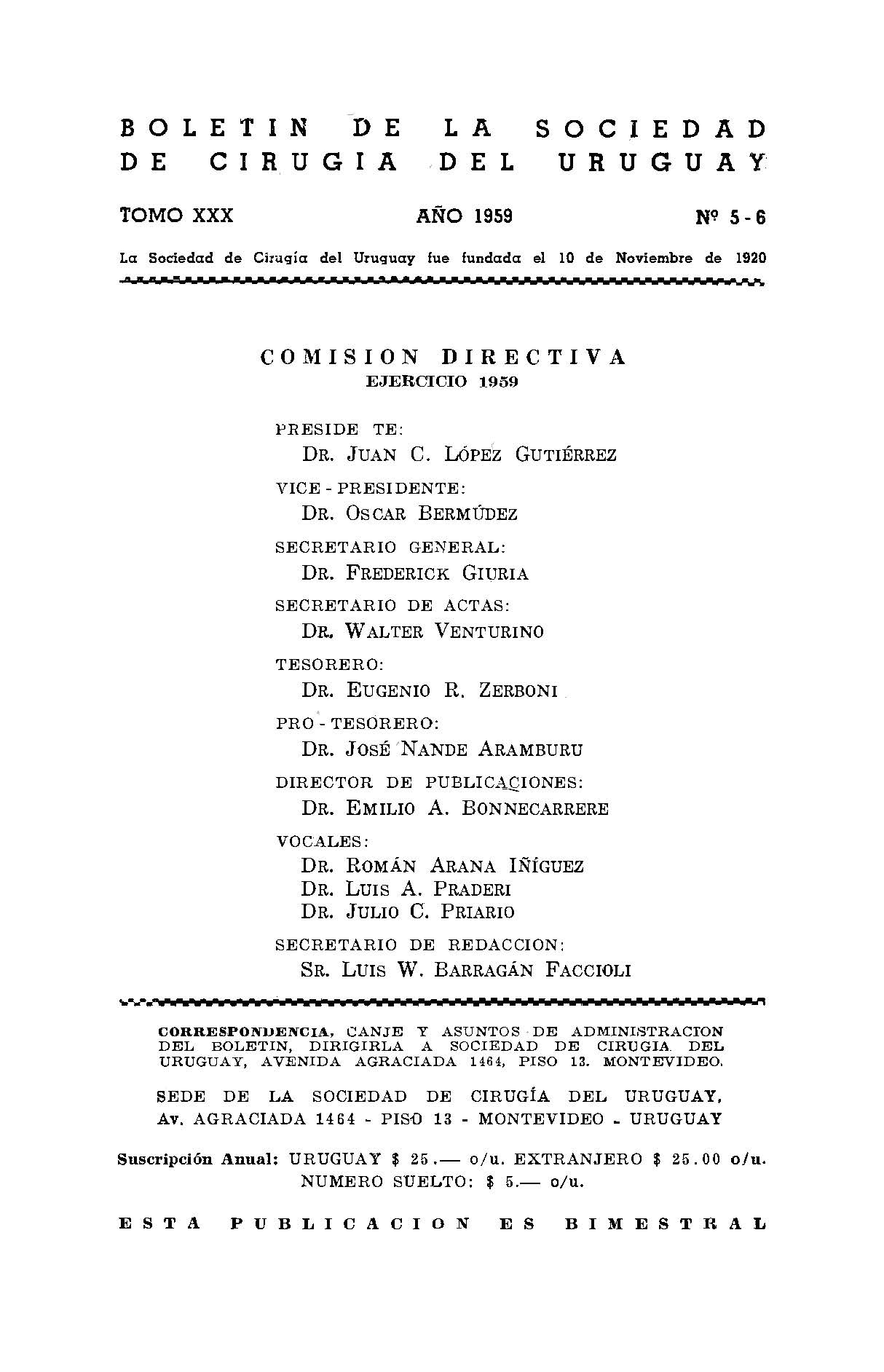 BOLETIN DE LA SOCIEDAD DE CIRUGIA DEL URUGUAY

TOMO XXX AÑO 1959 Nº 5 - 6

La Sociedad de Cirugía del Uruguay fue fundada el 10 de Noviembre de 1920

COMISION DIRECTIVA
EJERCICIO 1959

PRESIDE TE:
DR. JUAN C. LÓPEZ GUTIÉRREZ

VICE - PRESIDENTE:
DR. OSCAR BERMÚDEZ

SECRETARIO GENERAL:
DR. FREDERICK GIURIA

SECRETARIO DE ACTAS:
DR. WALTER VENTURINO

TESORERO:
DR. EUGENIO R. ZERBONI

PRO - TESORERO:
DR. JOSÉ NANDE ARAMBURU

DIRECTOR DE PUBLICACIONES:
DR. EMILIO A. BONNECARRERE

VOCALES:
DR. ROMÁN ARANA IÑÍGUEZ
DR. LUIS A. PRADERI
DR. JULIO C. PRIARIO

SECRETARIO DE REDACCION:
SR. LUIS W. BARRAGÁN FACCIOLI

CORRESPONDENCIA, CANJE Y ASUNTOS DE ADMINISTRACION DEL BOLETIN, DIRIGIRLA A SOCIEDAD DE CIRUGIA DEL URUGUAY, AVENIDA AGRACIADA 1464, PISO 13. MONTEVIDEO.

SEDE DE LA SOCIEDAD DE CIRUGÍA DEL URUGUAY, Av. AGRACIADA 1464 - PISO 13 - MONTEVIDEO - URUGUAY

Suscripción Anual: URUGUAY $ 25.— o/u. EXTRANJERO $ 25.00 o/u.
NUMERO SUELTO: $ 5.— o/u.

ESTA PUBLICACION ES BIMESTRAL